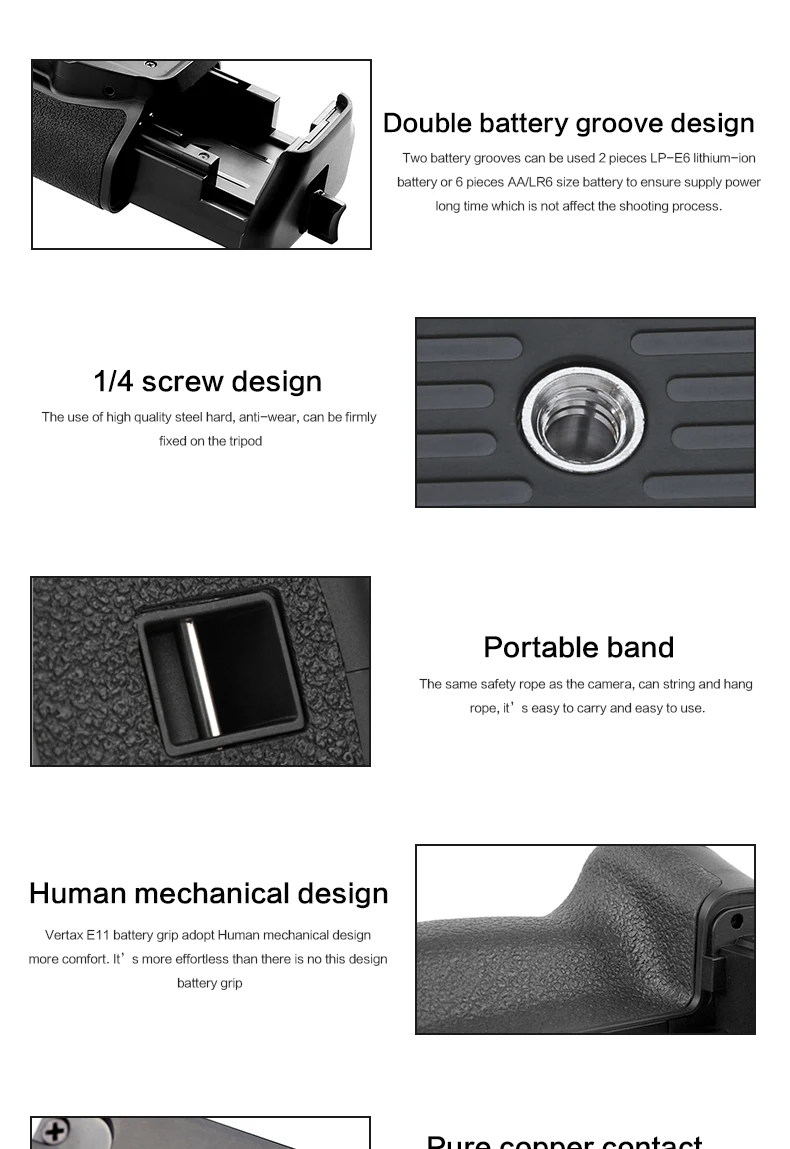 Double battery groove design

Two battery grooves can be used 2 pieces LP-E6 lithium-ion battery or 6 pieces AA/LR6 size battery to ensure supply power long time which is not affect the shooting process.

1/4 screw design

The use of high quality steel hard, anti-wear, can be firmly fixed on the tripod

Portable band

The same safety rope as the camera, can string and hang rope, it's easy to carry and easy to use.

Human mechanical design

Vertax E11 battery grip adopt Human mechanical design more comfort. It's more effortless than there is no this design battery grip

Pure copper contact